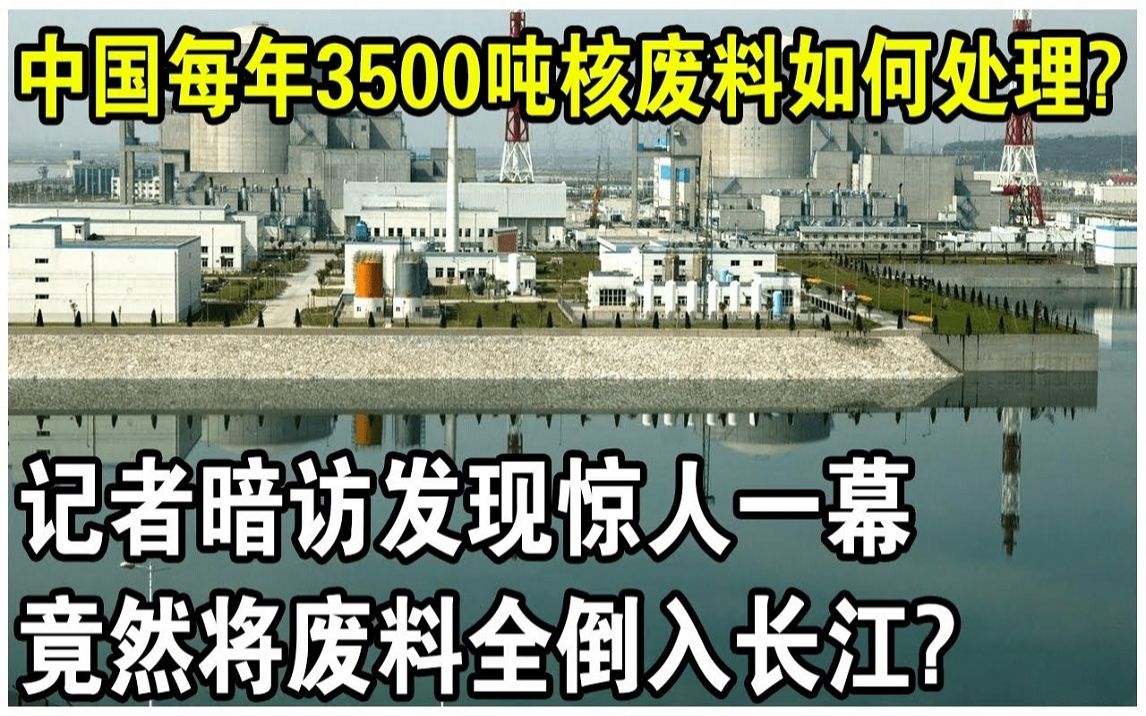 中国每年3500吨核废料如何处理?

记者暗访发现惊人一幕
竟然将废料全倒入长江?